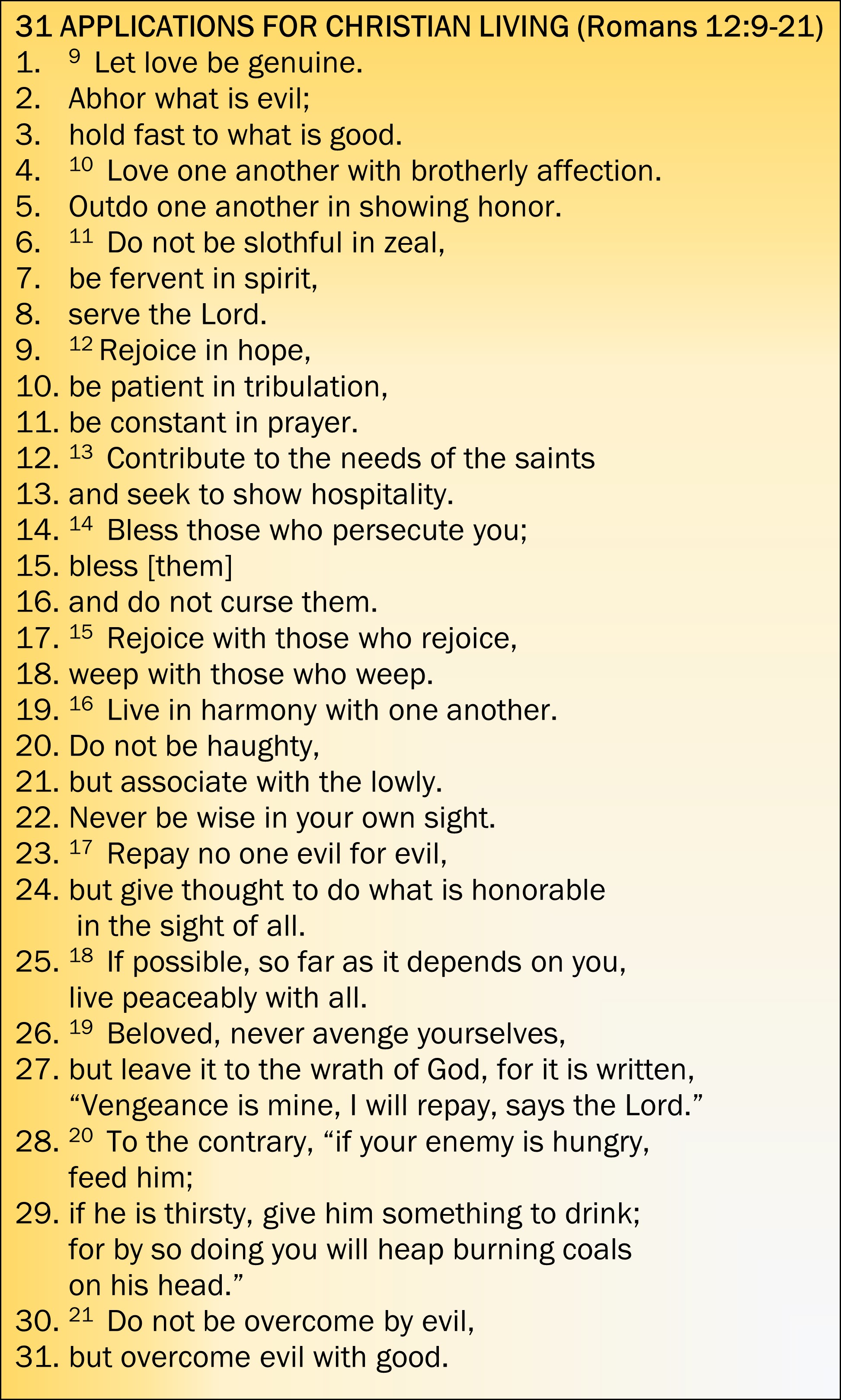 31 APPLICATIONS FOR CHRISTIAN LIVING (Romans 12:9-21)
1. $^{9}$ Let love be genuine.
2. Abhor what is evil;
3. hold fast to what is good.
4. $^{10}$ Love one another with brotherly affection.
5. Outdo one another in showing honor.
6. $^{11}$ Do not be slothful in zeal,
7. be fervent in spirit,
8. serve the Lord.
9. $^{12}$ Rejoice in hope,
10. be patient in tribulation,
11. be constant in prayer.
12. $^{13}$ Contribute to the needs of the saints
13. and seek to show hospitality.
14. $^{14}$ Bless those who persecute you;
15. bless [them]
16. and do not curse them.
17. $^{15}$ Rejoice with those who rejoice,
18. weep with those who weep.
19. $^{16}$ Live in harmony with one another.
20. Do not be haughty,
21. but associate with the lowly.
22. Never be wise in your own sight.
23. $^{17}$ Repay no one evil for evil,
24. but give thought to do what is honorable in the sight of all.
25. $^{18}$ If possible, so far as it depends on you, live peaceably with all.
26. $^{19}$ Beloved, never avenge yourselves,
27. but leave it to the wrath of God, for it is written, "Vengeance is mine, I will repay, says the Lord."
28. $^{20}$ To the contrary, "if your enemy is hungry, feed him;
29. if he is thirsty, give him something to drink; for by so doing you will heap burning coals on his head."
30. $^{21}$ Do not be overcome by evil,
31. but overcome evil with good.